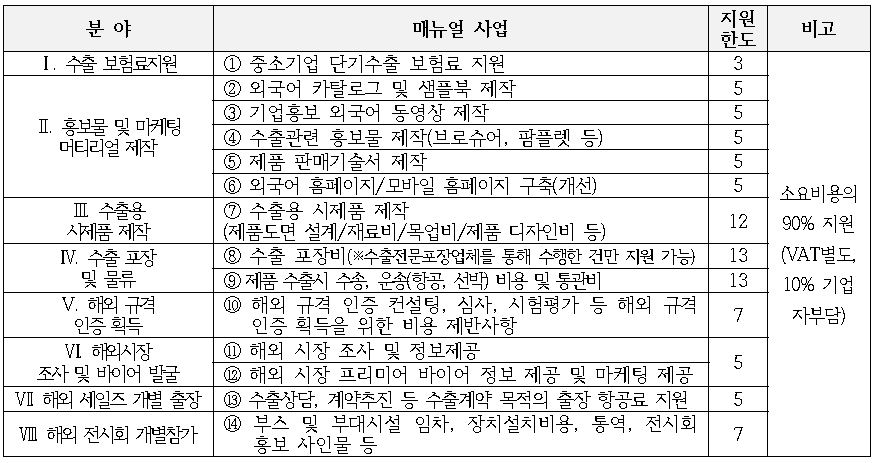 | 분 야 | 매뉴얼 사업 | 지원 한도 | 비고 |
|---|---|---|---|
| Ⅰ. 수출 보험료지원 | ① 중소기업 단기수출 보험료 지원 | 3 | 소요비용의 90% 지원 (VAT별도, 10% 기업 자부담) |
| Ⅱ. 홍보물 및 마케팅 머티리얼 제작 | ② 외국어 카탈로그 및 샘플북 제작 | 5 | |
| | ③ 기업홍보 외국어 동영상 제작 | 5 | |
| | ④ 수출관련 홍보물 제작(브로슈어, 팜플렛 등) | 5 | |
| | ⑤ 제품 판매기술서 제작 | 5 | |
| | ⑥ 외국어 홈페이지/모바일 홈페이지 구축(개선) | 5 | |
| Ⅲ 수출용 시제품 제작 | ⑦ 수출용 시제품 제작 (제품도면 설계/재료비/목업비/제품 디자인비 등) | 12 | |
| Ⅳ. 수출 포장 및 물류 | ⑧ 수출 포장비(※수출전문포장업체를 통해 수행한 건만 지원 가능) | 13 | |
| | ⑨ 제품 수출시 수송, 운송(항공, 선박) 비용 및 통관비 | 13 | |
| Ⅴ. 해외 규격 인증 획득 | ⑩ 해외 규격 인증 컨설팅, 심사, 시험평가 등 해외 규격 인증 획득을 위한 비용 제반사항 | 7 | |
| Ⅵ 해외시장 조사 및 바이어 발굴 | ⑪ 해외 시장 조사 및 정보제공 | 5 | |
| | ⑫ 해외 시장 프리미어 바이어 정보 제공 및 마케팅 제공 | | |
| Ⅶ 해외 세일즈 개별 출장 | ⑬ 수출상담, 계약추진 등 수출계약 목적의 출장 항공료 지원 | 5 | |
| Ⅷ 해외 전시회 개별참가 | ⑭ 부스 및 부대시설 임차, 장치설치비용, 통역, 전시회 홍보 사인물 등 | 7 | |